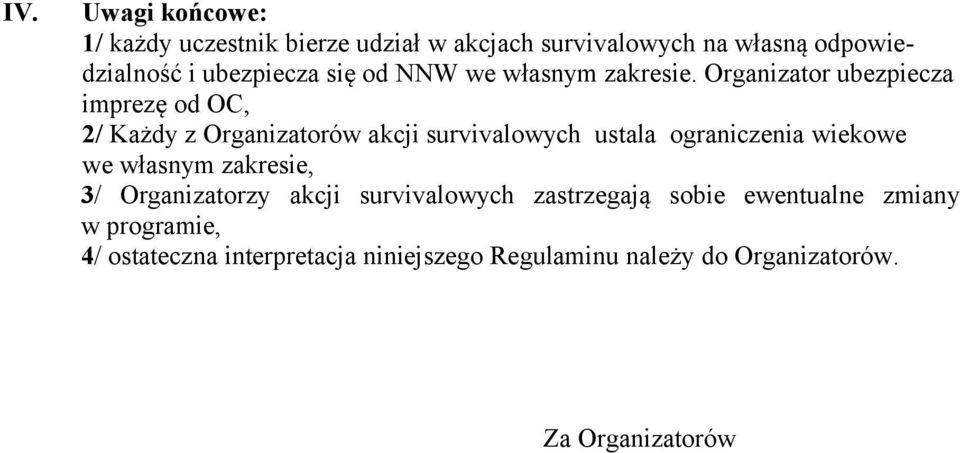 IV. Uwagi końcowe:

1/ każdy uczestnik bierze udział w akcjach survivalowych na własną odpowiedzialność i ubezpiecza się od NNW we własnym zakresie. Organizator ubezpiecza imprezę od OC,

2/ Każdy z Organizatorów akcji survivalowych ustala ograniczenia wiekowe we własnym zakresie,

3/ Organizatorzy akcji survivalowych zastrzegają sobie ewentualne zmiany w programie,

4/ ostateczna interpretacja niniejszego Regulaminu należy do Organizatorów.

Za Organizatorów